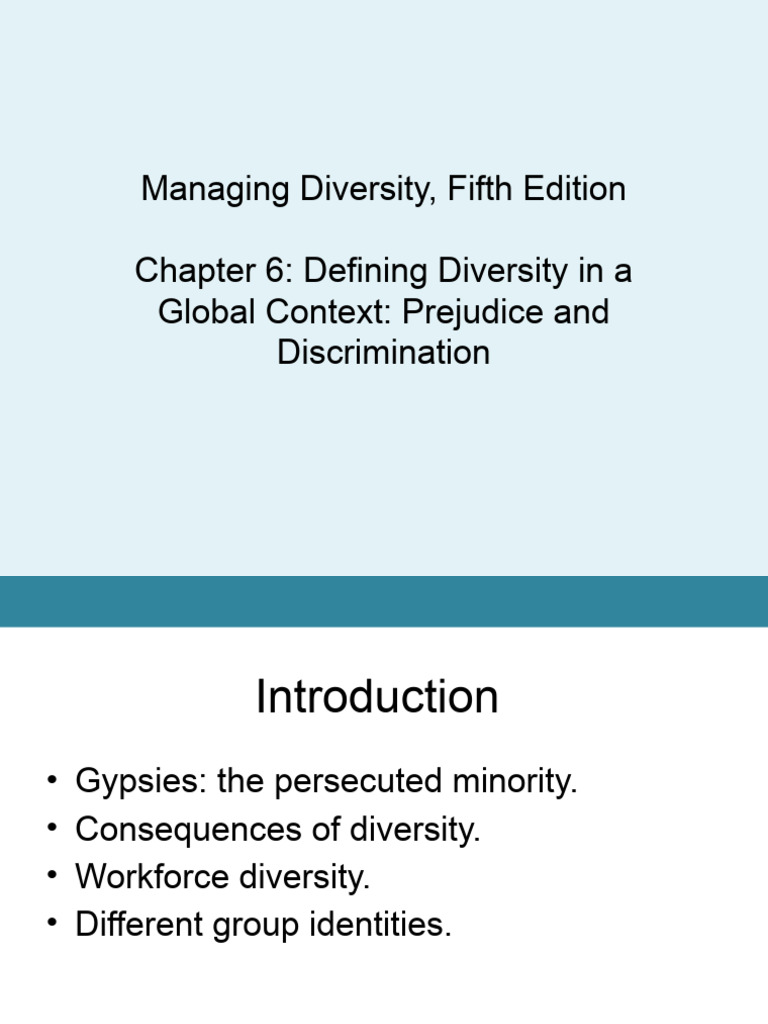 Managing Diversity, Fifth Edition

Chapter 6: Defining Diversity in a Global Context: Prejudice and Discrimination

Introduction

• Gypsies: the persecuted minority.
• Consequences of diversity.
• Workforce diversity.
• Different group identities.